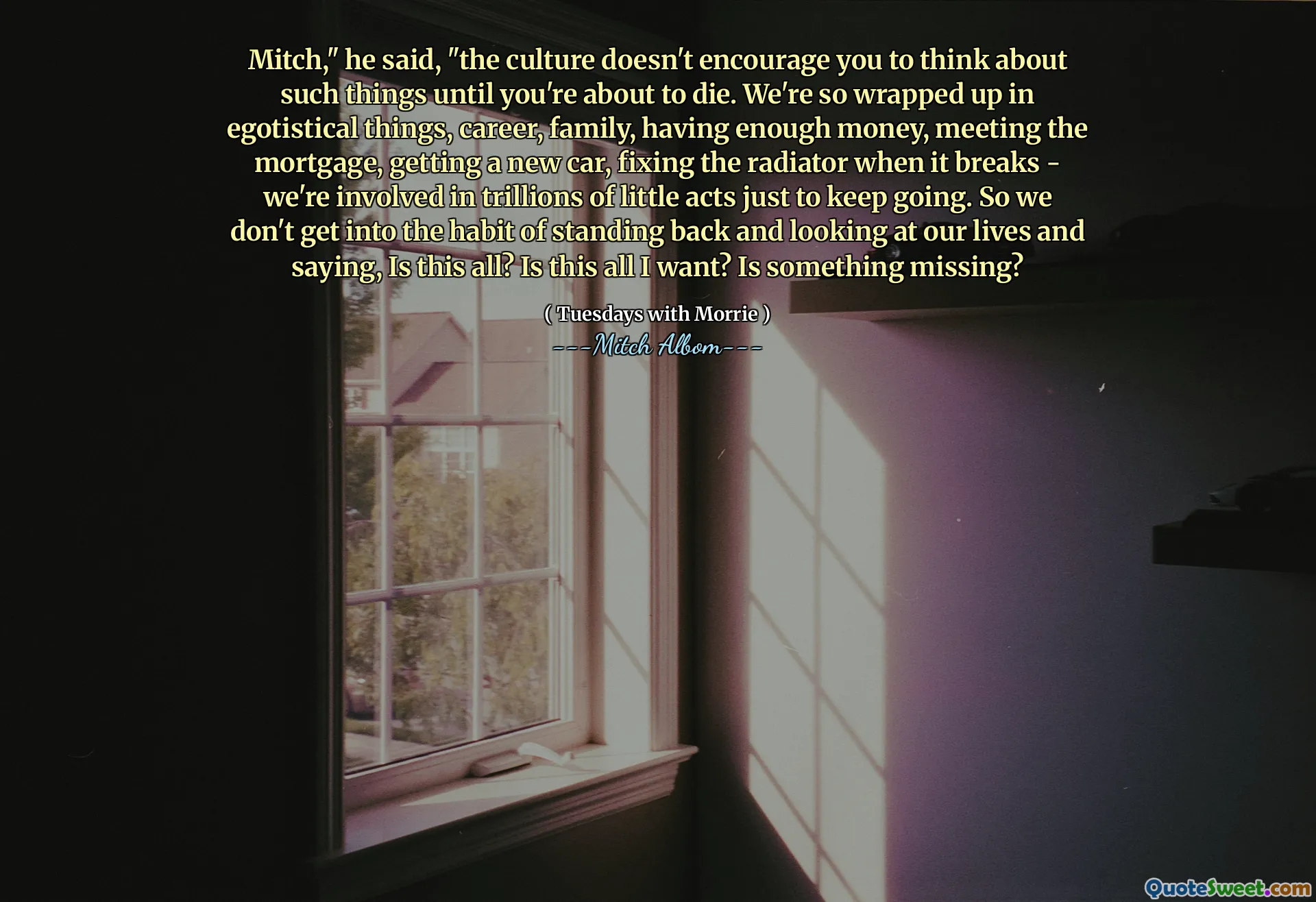 Mitch," he said, "the culture doesn't encourage you to think about such things until you're about to die. We're so wrapped up in egotistical things, career, family, having enough money, meeting the mortgage, getting a new car, fixing the radiator when it breaks - we're involved in trillions of little acts just to keep going. So we don't get into the habit of standing back and looking at our lives and saying, Is this all? Is this all I want? Is something missing?

( Tuesdays with Morrie )
---Mitch Albom---

QuoteSweet.com